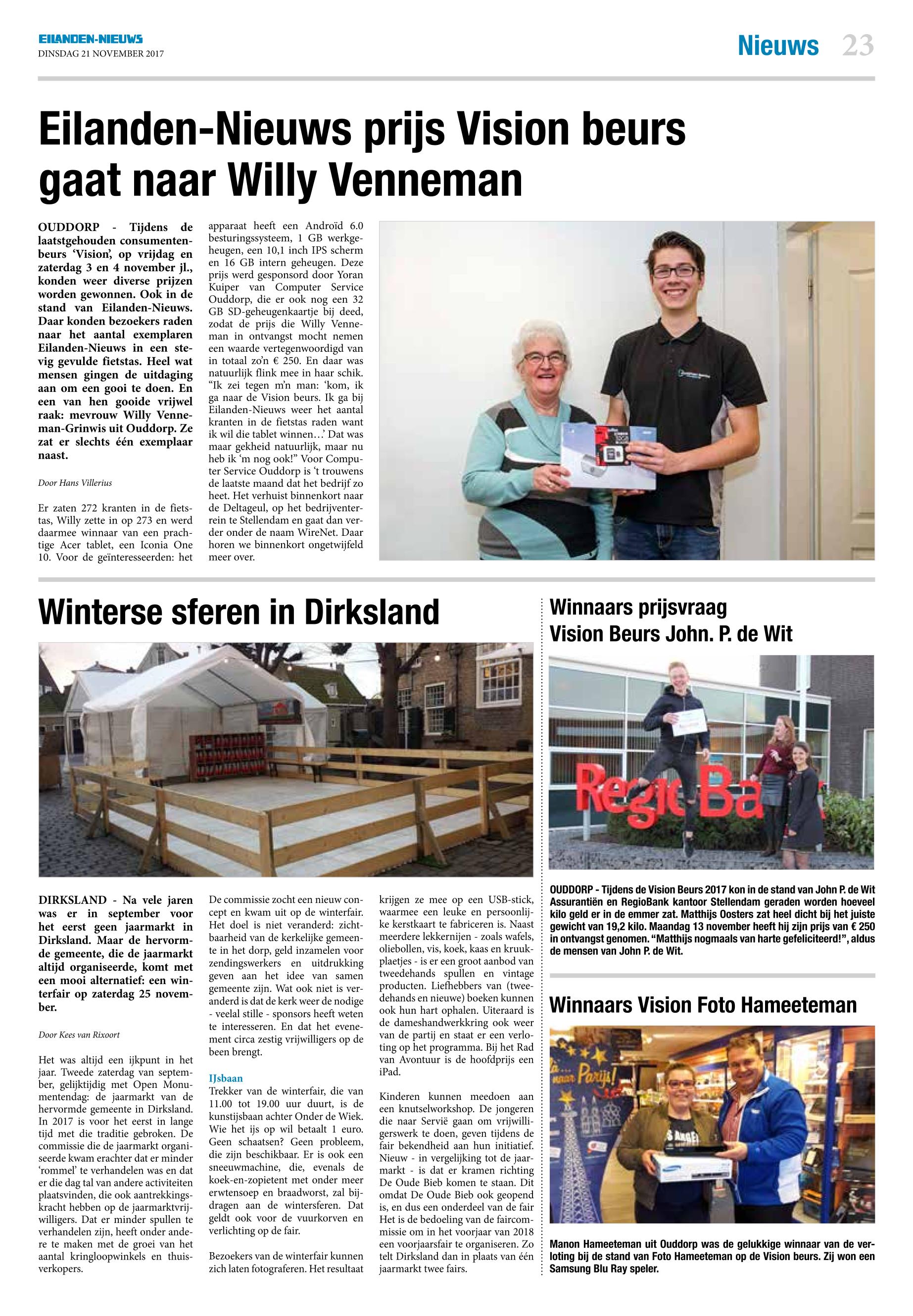 EILANDEN-NIEUWS
DINSDAG 21 NOVEMBER 2017

Nieuws 23

Eilanden-Nieuws prijs Vision beurs gaat naar Willy Venneman

OUDDORP - Tijdens de laatstgehouden consumentenbeurs 'Vision', op vrijdag en zaterdag 3 en 4 november jl., konden weer diverse prijzen worden gewonnen. Ook in de stand van Eilanden-Nieuws. Daar konden bezoekers raden naar het aantal exemplaren Eilanden-Nieuws in een stevig gevulde fietstas. Heel wat mensen gingen de uitdaging aan om een gooi te doen. En een van hen gooide vrijwel raak: mevrouw Willy Venneman-Grinwis uit Ouddorp. Ze zat er slechts één exemplaar naast.

Door Hans Villerius

Er zaten 272 kranten in de fietstas, Willy zette in op 273 en werd daarmee winnaar van een prachtige Acer tablet, een Iconia One 10. Voor de geïnteresseerden: het apparaat heeft een Androïd 6.0 besturingssysteem, 1 GB werkgeheugen, een 10,1 inch IPS scherm en 16 GB intern geheugen. Deze prijs werd gesponsord door Yoran Kuiper van Computer Service Ouddorp, die er ook nog een 32 GB SD-geheugenkaartje bij deed, zodat de prijs die Willy Venneman in ontvangst mocht nemen een waarde vertegenwoordigd van in totaal zo'n € 250. En daar was natuurlijk flink mee in haar schik. "Ik zei tegen m'n man: 'kom, ik ga naar de Vision beurs. Ik ga bij Eilanden-Nieuws weer het aantal kranten in de fietstas raden want ik wil die tablet winnen…' Dat was maar gekheid natuurlijk, maar nu heb ik 'm nog ook!" Voor Computer Service Ouddorp is 't trouwens de laatste maand dat het bedrijf zo heet. Het verhuist binnenkort naar de Deltageul, op het bedrijventerrein te Stellendam en gaat dan verder onder de naam WireNet. Daar horen we binnenkort ongetwijfeld meer over.

Winterse sferen in Dirksland

DIRKSLAND - Na vele jaren was er in september voor het eerst geen jaarmarkt in Dirksland. Maar de hervormde gemeente, die de jaarmarkt altijd organiseerde, komt met een mooi alternatief: een winterfair op zaterdag 25 november.

Door Kees van Rixoort

Het was altijd een ijkpunt in het jaar. Tweede zaterdag van september, gelijktijdig met Open Monumentendag: de jaarmarkt van de hervormde gemeente in Dirksland. In 2017 is voor het eerst in lange tijd met die traditie gebroken. De commissie die de jaarmarkt organiseerde kwam erachter dat er minder 'rommel' te verhandelen was en dat er die dag tal van andere activiteiten plaatsvinden, die ook aantrekkingskracht hebben op de jaarmarktvrijwilligers. Dat er minder spullen te verhandelen zijn, heeft onder andere te maken met de groei van het aantal kringloopwinkels en thuisverkopers.

De commissie zocht een nieuw concept en kwam uit op de winterfair. Het doel is niet veranderd: zichtbaarheid van de kerkelijke gemeente in het dorp, geld inzamelen voor zendingswerkers en uitdrukking geven aan het idee van samen gemeente zijn. Wat ook niet is veranderd is dat de kerk weer de nodige - veelal stille - sponsors heeft weten te interesseren. En dat het evenement circa zestig vrijwilligers op de been brengt.

IJsbaan
Trekker van de winterfair, die van 11.00 tot 19.00 uur duurt, is de kunstijsbaan achter Onder de Wiek. Wie het ijs op wil betaalt 1 euro. Geen schaatsen? Geen probleem, die zijn beschikbaar. Er is ook een sneeuwmachine, die, evenals de koek-en-zopietent met onder meer erwtensoep en braadworst, zal bijdragen aan de wintersferen. Dat geldt ook voor de vuurkorven en verlichting op de fair.

Bezoekers van de winterfair kunnen zich laten fotograferen. Het resultaat krijgen ze mee op een USB-stick, waarmee een leuke en persoonlijke kerstkaart te fabriceren is. Naast meerdere lekkernijen - zoals wafels, oliebollen, vis, koek, kaas en kruukplaetjes - is er een groot aanbod van tweedehands spullen en vintage producten. Liefhebbers van (tweedehands en nieuwe) boeken kunnen ook hun hart ophalen. Uiteraard is de dameshandwerkkring ook weer van de partij en staat er een verloting op het programma. Bij het Rad van Avontuur is de hoofdprijs een iPad.

Kinderen kunnen meedoen aan een knutselworkshop. De jongeren die naar Servië gaan om vrijwilligerswerk te doen, geven tijdens de fair bekendheid aan hun initiatief. Nieuw - in vergelijking tot de jaarmarkt - is dat er kramen richting De Oude Bieb komen te staan. Dit omdat De Oude Bieb ook geopend is, en dus een onderdeel van de fair Het is de bedoeling van de faircommissie om in het voorjaar van 2018 een voorjaarsfair te organiseren. Zo telt Dirksland dan in plaats van één jaarmarkt twee fairs.

Winnaars prijsvraag Vision Beurs John. P. de Wit

RegioBa

OUDDORP - Tijdens de Vision Beurs 2017 kon in de stand van John P. de Wit Assurantiën en RegioBank kantoor Stellendam geraden worden hoeveel kilo geld er in de emmer zat. Matthijs Oosters zat heel dicht bij het juiste gewicht van 19,2 kilo. Maandag 13 november heeft hij zijn prijs van € 250 in ontvangst genomen. "Matthijs nogmaals van harte gefeliciteerd!", aldus de mensen van John P. de Wit.

Winnaars Vision Foto Hameeteman

naar Parijs!

Manon Hameeteman uit Ouddorp was de gelukkige winnaar van de verloting bij de stand van Foto Hameeteman op de Vision beurs. Zij won een Samsung Blu Ray speler.